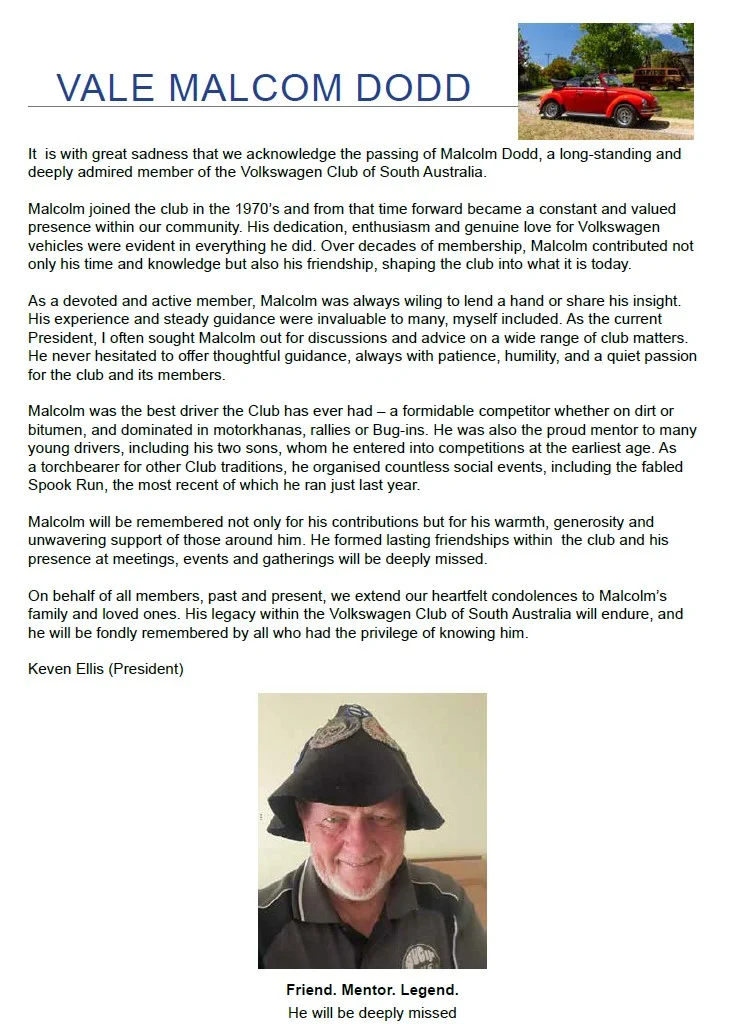 VALE MALCOM DODD

It is with great sadness that we acknowledge the passing of Malcolm Dodd, a long-standing and deeply admired member of the Volkswagen Club of South Australia.

Malcolm joined the club in the 1970's and from that time forward became a constant and valued presence within our community. His dedication, enthusiasm and genuine love for Volkswagen vehicles were evident in everything he did. Over decades of membership, Malcolm contributed not only his time and knowledge but also his friendship, shaping the club into what it is today.

As a devoted and active member, Malcolm was always wiling to lend a hand or share his insight. His experience and steady guidance were invaluable to many, myself included. As the current President, I often sought Malcolm out for discussions and advice on a wide range of club matters. He never hesitated to offer thoughtful guidance, always with patience, humility, and a quiet passion for the club and its members.

Malcolm was the best driver the Club has ever had – a formidable competitor whether on dirt or bitumen, and dominated in motorkhanas, rallies or Bug-ins. He was also the proud mentor to many young drivers, including his two sons, whom he entered into competitions at the earliest age. As a torchbearer for other Club traditions, he organised countless social events, including the fabled Spook Run, the most recent of which he ran just last year.

Malcolm will be remembered not only for his contributions but for his warmth, generosity and unwavering support of those around him. He formed lasting friendships within the club and his presence at meetings, events and gatherings will be deeply missed.

On behalf of all members, past and present, we extend our heartfelt condolences to Malcolm's family and loved ones. His legacy within the Volkswagen Club of South Australia will endure, and he will be fondly remembered by all who had the privilege of knowing him.

Keven Ellis (President)

Friend. Mentor. Legend.
He will be deeply missed